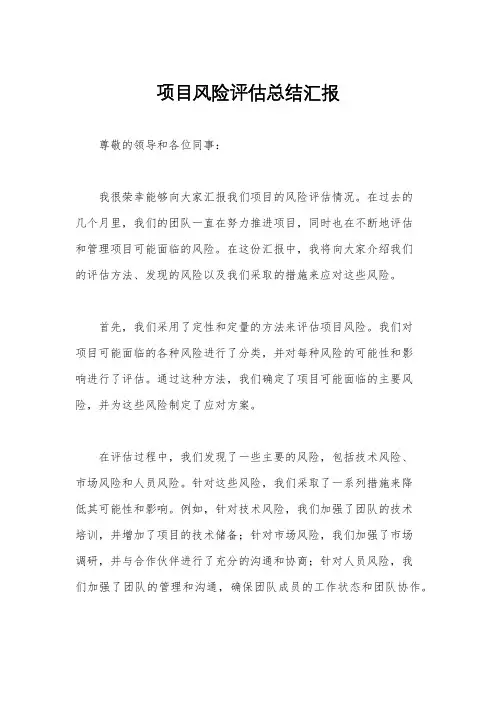 项目风险评估总结汇报

尊敬的领导和各位同事：

我很荣幸能够向大家汇报我们项目的风险评估情况。在过去的几个月里，我们的团队一直在努力推进项目，同时也在不断地评估和管理项目可能面临的风险。在这份汇报中，我将向大家介绍我们的评估方法、发现的风险以及我们采取的措施来应对这些风险。

首先，我们采用了定性和定量的方法来评估项目风险。我们对项目可能面临的各种风险进行了分类，并对每种风险的可能性和影响进行了评估。通过这种方法，我们确定了项目可能面临的主要风险，并为这些风险制定了应对方案。

在评估过程中，我们发现了一些主要的风险，包括技术风险、市场风险和人员风险。针对这些风险，我们采取了一系列措施来降低其可能性和影响。例如，针对技术风险，我们加强了团队的技术培训，并增加了项目的技术储备；针对市场风险，我们加强了市场调研，并与合作伙伴进行了充分的沟通和协商；针对人员风险，我们加强了团队的管理和沟通，确保团队成员的工作状态和团队协作。